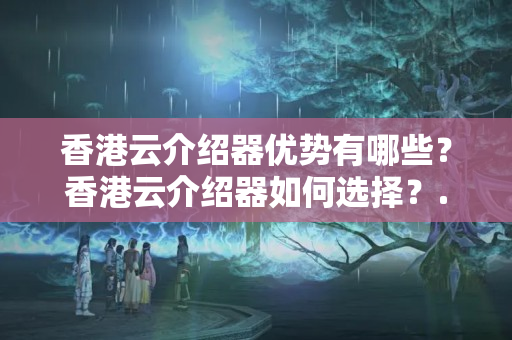 香港云介绍器优势有哪些？香港云介绍器如何选择？.